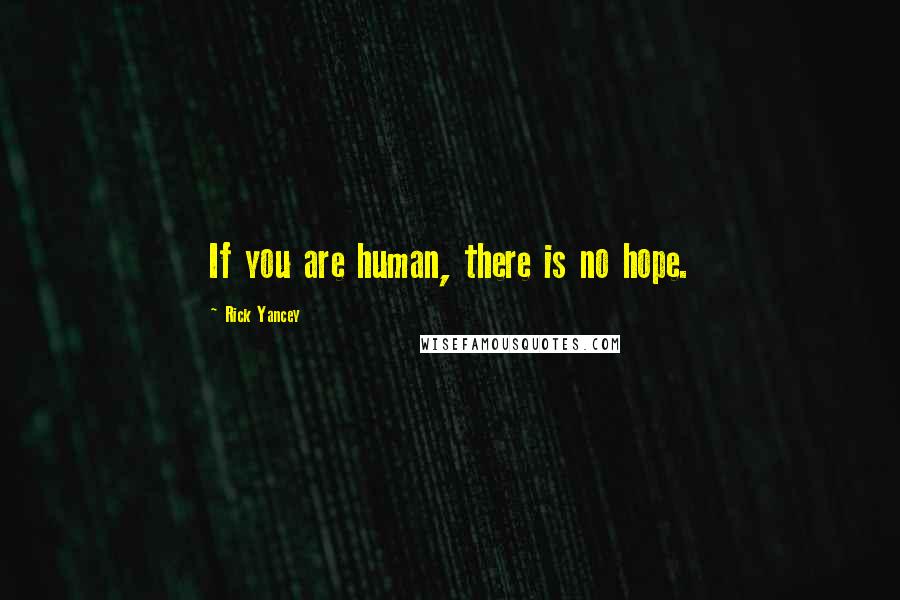 If you are human, there is no hope.

~ Rick Yancey

WISEFAMOUSQUOTES.COM